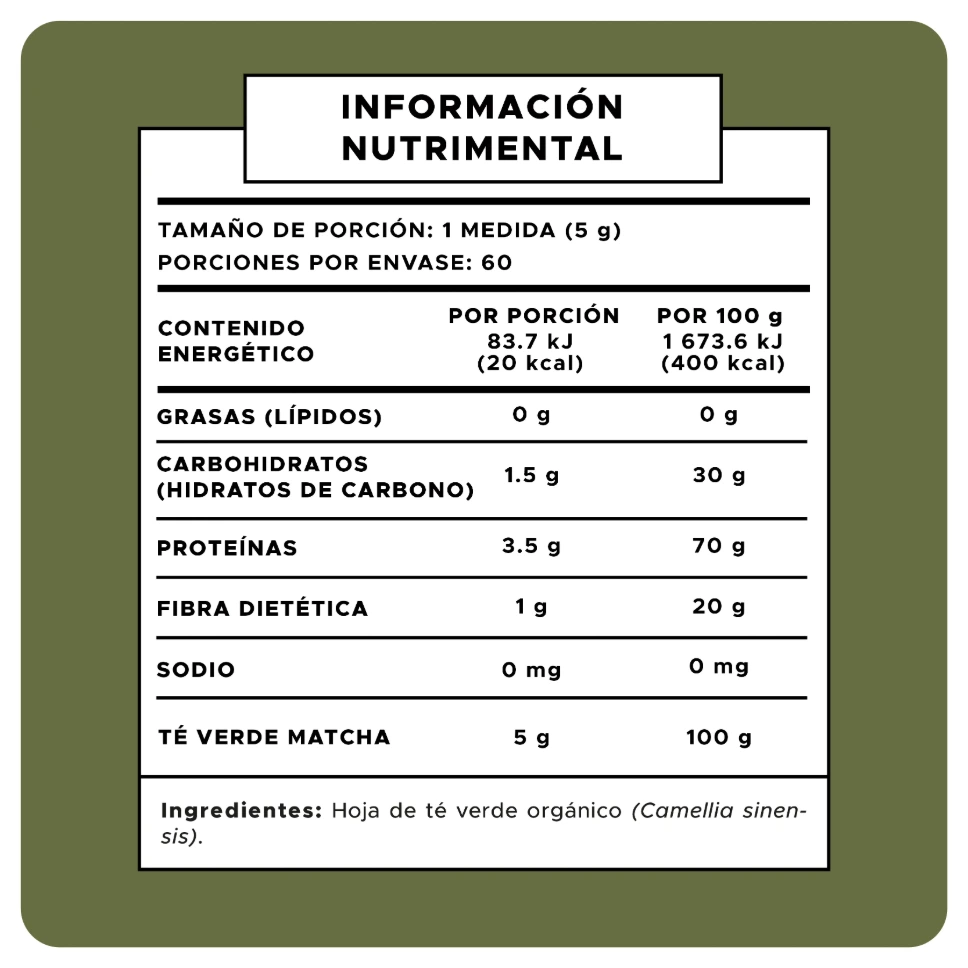 INFORMACIÓN NUTRIMENTAL

TAMAÑO DE PORCIÓN: 1 MEDIDA (5 g)
PORCIONES POR ENVASE: 60

| CONTENIDO ENERGÉTICO | POR PORCIÓN 83.7 kJ (20 kcal) | POR 100 g 1 673.6 kJ (400 kcal) |
|---|---|---|
| GRASAS (LÍPIDOS) | 0 g | 0 g |
| CARBOHIDRATOS (HIDRATOS DE CARBONO) | 1.5 g | 30 g |
| PROTEÍNAS | 3.5 g | 70 g |
| FIBRA DIETÉTICA | 1 g | 20 g |
| SODIO | 0 mg | 0 mg |
| TÉ VERDE MATCHA | 5 g | 100 g |

Ingredientes: Hoja de té verde orgánico (Camellia sinensis).